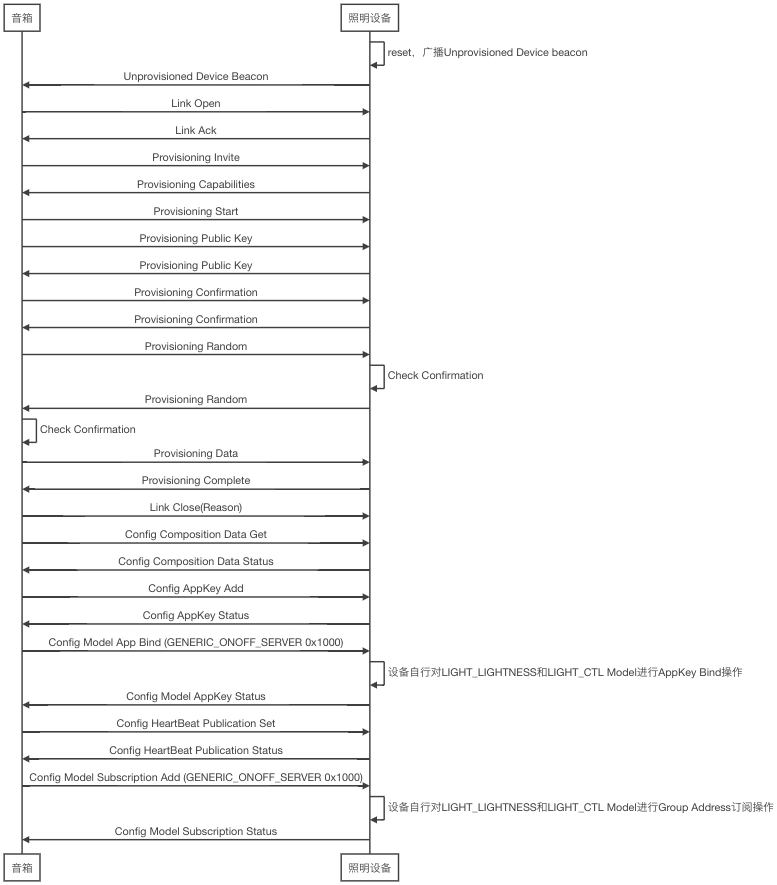 音箱

照明设备

reset，广播Unprovisioned Device beacon

Unprovisioned Device Beacon

Link Open

Link Ack

Provisioning Invite

Provisioning Capabilities

Provisioning Start

Provisioning Public Key

Provisioning Public Key

Provisioning Confirmation

Provisioning Confirmation

Provisioning Random

Check Confirmation

Provisioning Random

Check Confirmation

Provisioning Data

Provisioning Complete

Link Close(Reason)

Config Composition Data Get

Config Composition Data Status

Config AppKey Add

Config AppKey Status

Config Model App Bind (GENERIC_ONOFF_SERVER 0x1000)

设备自行对LIGHT_LIGHTNESS和LIGHT_CTL Model进行AppKey Bind操作

Config Model AppKey Status

Config HeartBeat Publication Set

Config HeartBeat Publication Status

Config Model Subscription Add (GENERIC_ONOFF_SERVER 0x1000)

设备自行对LIGHT_LIGHTNESS和LIGHT_CTL Model进行Group Address订阅操作

Config Model Subscription Status

音箱

照明设备